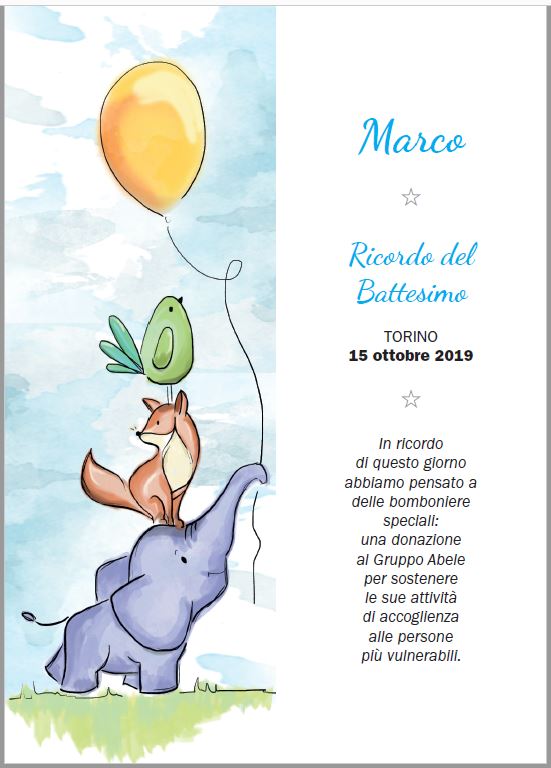 Marco

☆

Ricordo del Battesimo

TORINO
15 ottobre 2019

☆

In ricordo di questo giorno abbiamo pensato a delle bomboniere speciali: una donazione al Gruppo Abele per sostenere le sue attività di accoglienza alle persone più vulnerabili.